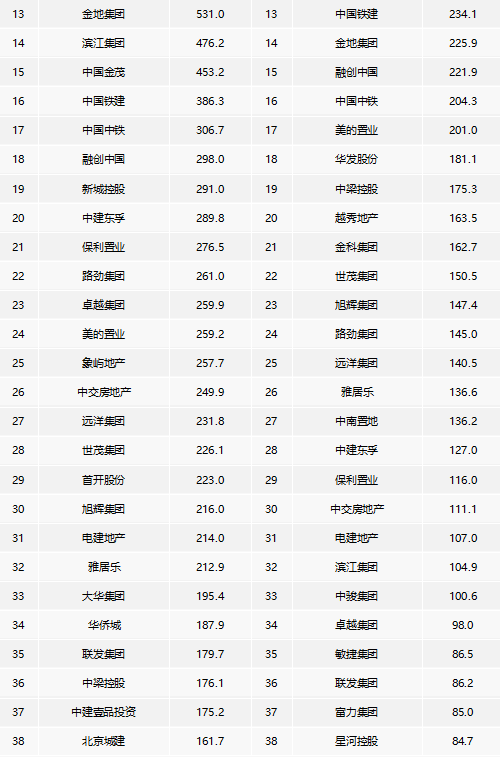 | 13 | 金地集团 | 531.0 | 13 | 中国铁建 | 234.1 |
|---|---|---|---|---|---|
| 14 | 滨江集团 | 476.2 | 14 | 金地集团 | 225.9 |
| 15 | 中国金茂 | 453.2 | 15 | 融创中国 | 221.9 |
| 16 | 中国铁建 | 386.3 | 16 | 中国中铁 | 204.3 |
| 17 | 中国中铁 | 306.7 | 17 | 美的置业 | 201.0 |
| 18 | 融创中国 | 298.0 | 18 | 华发股份 | 181.1 |
| 19 | 新城控股 | 291.0 | 19 | 中梁控股 | 175.3 |
| 20 | 中建东孚 | 289.8 | 20 | 越秀地产 | 163.5 |
| 21 | 保利置业 | 276.5 | 21 | 金科集团 | 162.7 |
| 22 | 路劲集团 | 261.0 | 22 | 世茂集团 | 150.5 |
| 23 | 卓越集团 | 259.9 | 23 | 旭辉集团 | 147.4 |
| 24 | 美的置业 | 259.2 | 24 | 路劲集团 | 145.0 |
| 25 | 象屿地产 | 257.7 | 25 | 远洋集团 | 140.5 |
| 26 | 中交房地产 | 249.9 | 26 | 雅居乐 | 136.6 |
| 27 | 远洋集团 | 231.8 | 27 | 中南置地 | 136.2 |
| 28 | 世茂集团 | 226.1 | 28 | 中建东孚 | 127.0 |
| 29 | 首开股份 | 223.0 | 29 | 保利置业 | 116.0 |
| 30 | 旭辉集团 | 216.0 | 30 | 中交房地产 | 111.1 |
| 31 | 电建地产 | 214.0 | 31 | 电建地产 | 107.0 |
| 32 | 雅居乐 | 212.9 | 32 | 滨江集团 | 104.9 |
| 33 | 大华集团 | 195.4 | 33 | 中骏集团 | 100.6 |
| 34 | 华侨城 | 187.9 | 34 | 卓越集团 | 98.0 |
| 35 | 联发集团 | 179.7 | 35 | 敏捷集团 | 86.5 |
| 36 | 中梁控股 | 176.1 | 36 | 联发集团 | 86.2 |
| 37 | 中建壹品投资 | 175.2 | 37 | 富力集团 | 85.0 |
| 38 | 北京城建 | 161.7 | 38 | 星河控股 | 84.7 |